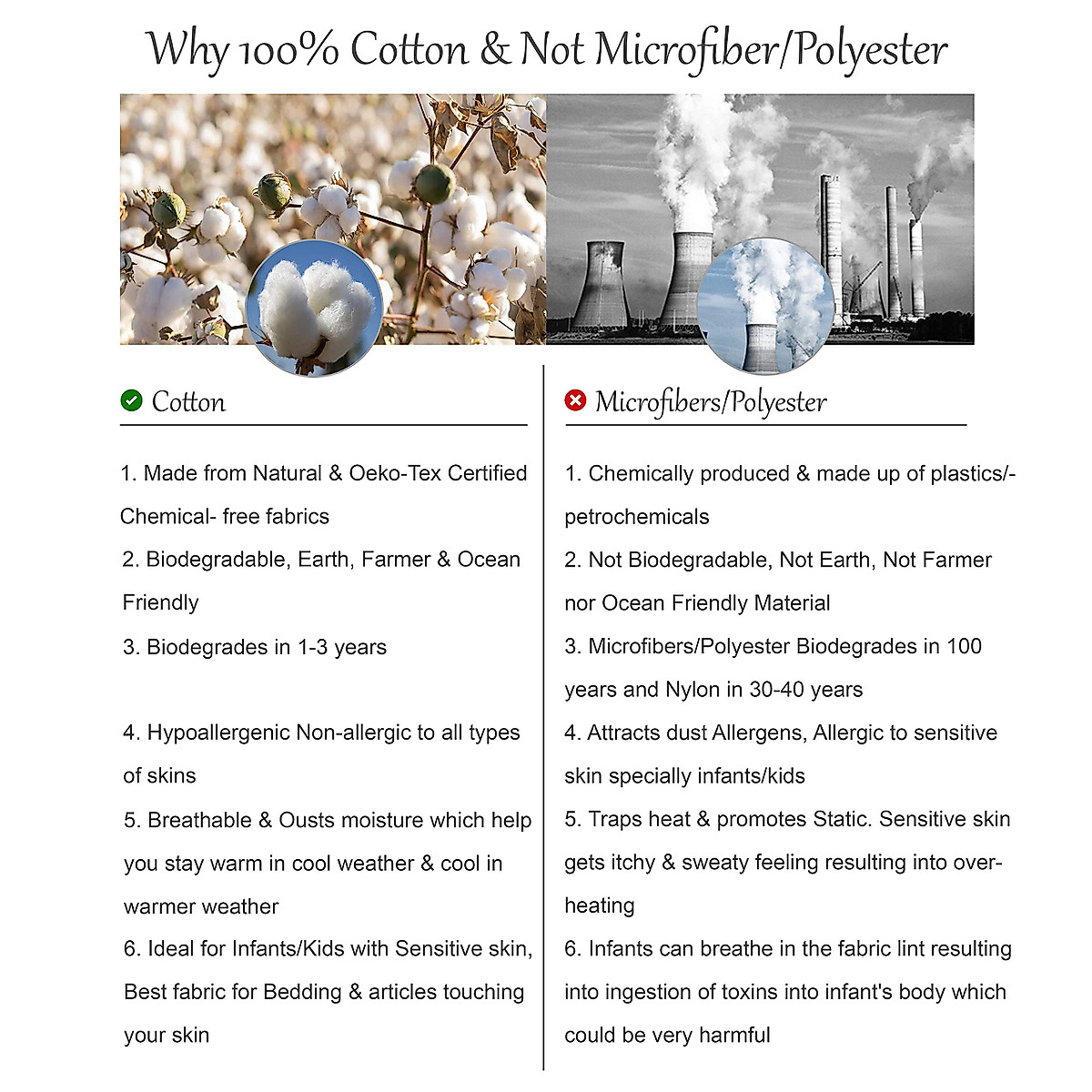 Why 100% Cotton & Not Microfiber/Polyester

Cotton

1. Made from Natural & Oeko-Tex Certified Chemical- free fabrics

2. Biodegradable, Earth, Farmer & Ocean Friendly

3. Biodegrades in 1-3 years

4. Hypoallergenic Non-allergic to all types of skins

5. Breathable & Ousts moisture which help you stay warm in cool weather & cool in warmer weather

6. Ideal for Infants/Kids with Sensitive skin, Best fabric for Bedding & articles touching your skin

Microfibers/Polyester

1. Chemically produced & made up of plastics/-petrochemicals

2. Not Biodegradable, Not Earth, Not Farmer nor Ocean Friendly Material

3. Microfibers/Polyester Biodegrades in 100 years and Nylon in 30-40 years

4. Attracts dust Allergens, Allergic to sensitive skin specially infants/kids

5. Traps heat & promotes Static. Sensitive skin gets itchy & sweaty feeling resulting into over-heating

6. Infants can breathe in the fabric lint resulting into ingestion of toxins into infant's body which could be very harmful